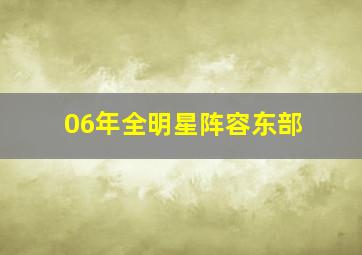 06年全明星阵容东部